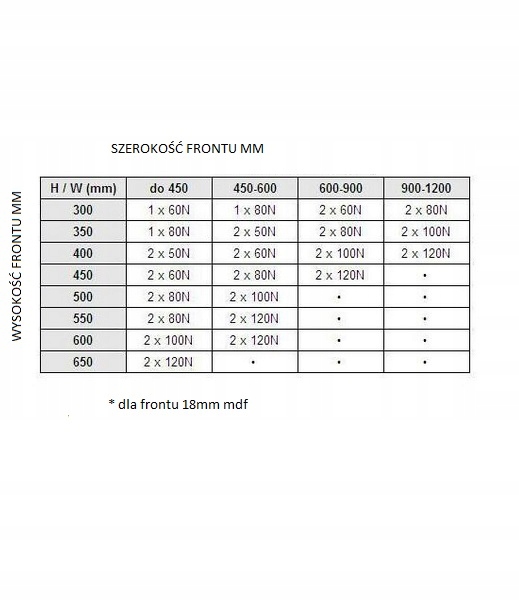 SZEROKOŚĆ FRONTU MM

WYSOKOŚĆ FRONTU MM

| H / W (mm) | do 450 | 450-600 | 600-900 | 900-1200 |
|---|---|---|---|---|
| 300 | 1 x 60N | 1 x 80N | 2 x 60N | 2 x 80N |
| 350 | 1 x 80N | 2 x 50N | 2 x 80N | 2 x 100N |
| 400 | 2 x 50N | 2 x 60N | 2 x 100N | 2 x 120N |
| 450 | 2 x 60N | 2 x 80N | 2 x 120N | • |
| 500 | 2 x 80N | 2 x 100N | • | • |
| 550 | 2 x 80N | 2 x 120N | • | • |
| 600 | 2 x 100N | 2 x 120N | • | • |
| 650 | 2 x 120N | • | • | • |

* dla frontu 18mm mdf